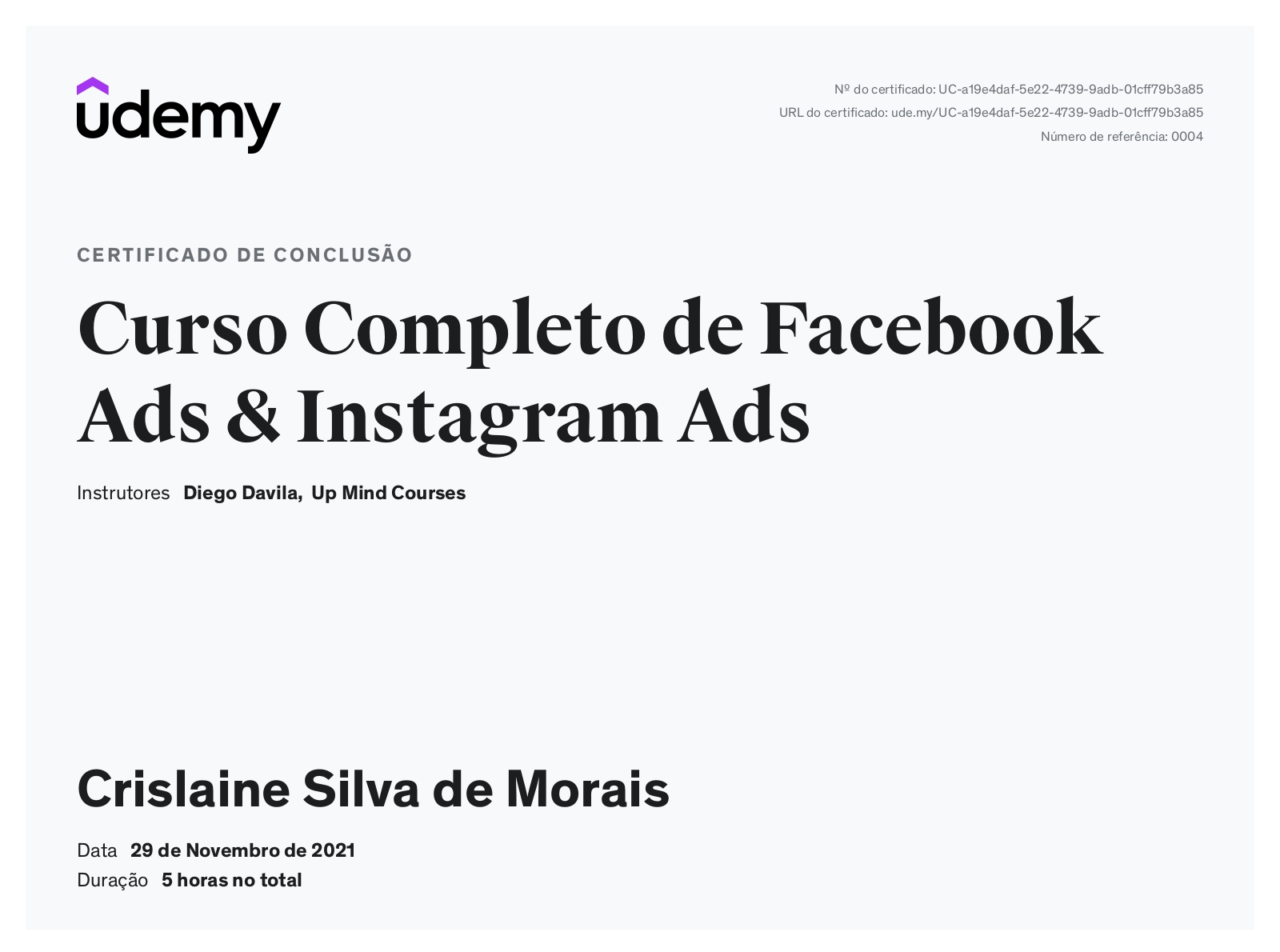 udemy

Nº do certificado: UC-a19e4daf-5e22-4739-9adb-01cff79b3a85
URL do certificado: ude.my/UC-a19e4daf-5e22-4739-9adb-01cff79b3a85
Número de referência: 0004

CERTIFICADO DE CONCLUSÃO

Curso Completo de Facebook Ads & Instagram Ads

Instrutores Diego Davila, Up Mind Courses

Crislaine Silva de Morais

Data 29 de Novembro de 2021
Duração 5 horas no total